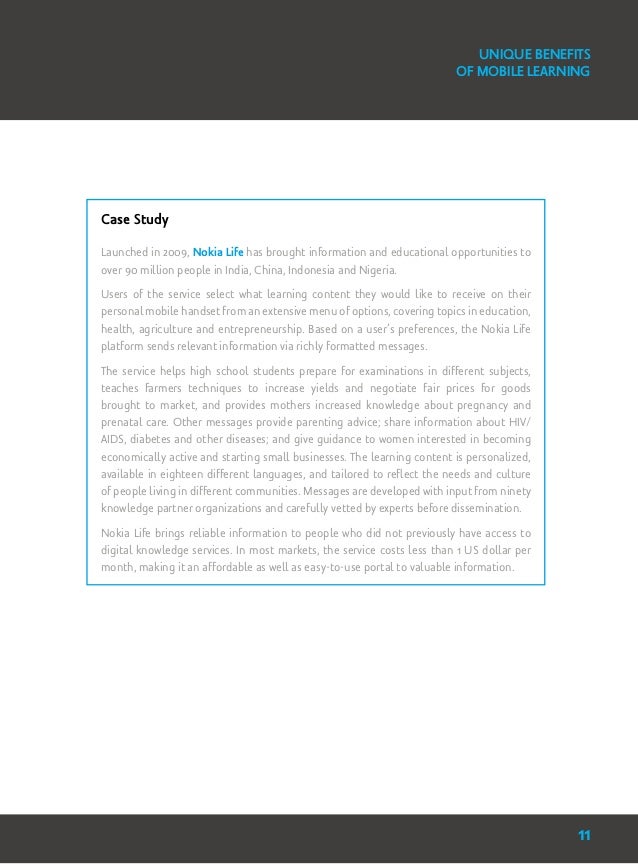 UNIQUE BENEFITS
OF MOBILE LEARNING

Case Study

Launched in 2009, Nokia Life has brought information and educational opportunities to over 90 million people in India, China, Indonesia and Nigeria.

Users of the service select what learning content they would like to receive on their personal mobile handset from an extensive menu of options, covering topics in education, health, agriculture and entrepreneurship. Based on a user's preferences, the Nokia Life platform sends relevant information via richly formatted messages.

The service helps high school students prepare for examinations in different subjects, teaches farmers techniques to increase yields and negotiate fair prices for goods brought to market, and provides mothers increased knowledge about pregnancy and prenatal care. Other messages provide parenting advice; share information about HIV/AIDS, diabetes and other diseases; and give guidance to women interested in becoming economically active and starting small businesses. The learning content is personalized, available in eighteen different languages, and tailored to reflect the needs and culture of people living in different communities. Messages are developed with input from ninety knowledge partner organizations and carefully vetted by experts before dissemination.

Nokia Life brings reliable information to people who did not previously have access to digital knowledge services. In most markets, the service costs less than 1 US dollar per month, making it an affordable as well as easy-to-use portal to valuable information.

11